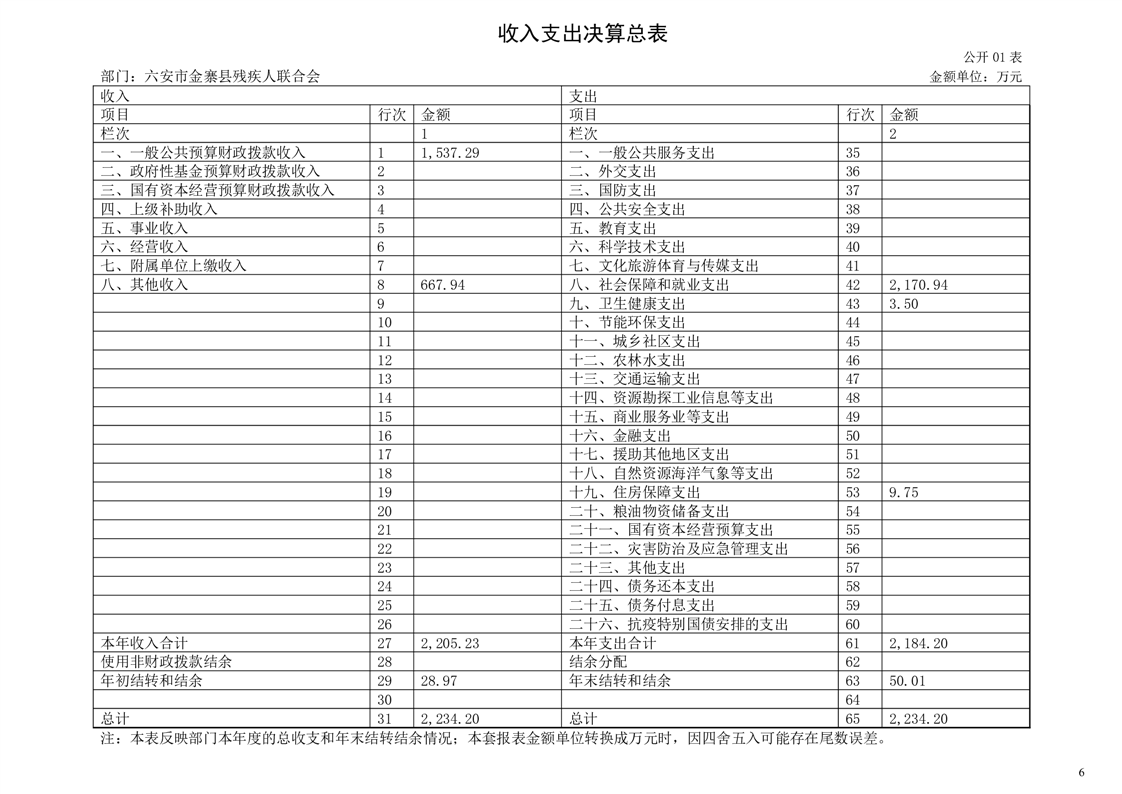 收入支出决算总表

公开 01 表

部门：六安市金寨县残疾人联合会

金额单位：万元

| 收入 | | | 支出 | | |
|---|---|---|---|---|---|
| 项目 | 行次 | 金额 | 项目 | 行次 | 金额 |
| 栏次 | | 1 | 栏次 | | 2 |
| 一、一般公共预算财政拨款收入 | 1 | 1,537.29 | 一、一般公共服务支出 | 35 | |
| 二、政府性基金预算财政拨款收入 | 2 | | 二、外交支出 | 36 | |
| 三、国有资本经营预算财政拨款收入 | 3 | | 三、国防支出 | 37 | |
| 四、上级补助收入 | 4 | | 四、公共安全支出 | 38 | |
| 五、事业收入 | 5 | | 五、教育支出 | 39 | |
| 六、经营收入 | 6 | | 六、科学技术支出 | 40 | |
| 七、附属单位上缴收入 | 7 | | 七、文化旅游体育与传媒支出 | 41 | |
| 八、其他收入 | 8 | 667.94 | 八、社会保障和就业支出 | 42 | 2,170.94 |
| | 9 | | 九、卫生健康支出 | 43 | 3.50 |
| | 10 | | 十、节能环保支出 | 44 | |
| | 11 | | 十一、城乡社区支出 | 45 | |
| | 12 | | 十二、农林水支出 | 46 | |
| | 13 | | 十三、交通运输支出 | 47 | |
| | 14 | | 十四、资源勘探工业信息等支出 | 48 | |
| | 15 | | 十五、商业服务业等支出 | 49 | |
| | 16 | | 十六、金融支出 | 50 | |
| | 17 | | 十七、援助其他地区支出 | 51 | |
| | 18 | | 十八、自然资源海洋气象等支出 | 52 | |
| | 19 | | 十九、住房保障支出 | 53 | 9.75 |
| | 20 | | 二十、粮油物资储备支出 | 54 | |
| | 21 | | 二十一、国有资本经营预算支出 | 55 | |
| | 22 | | 二十二、灾害防治及应急管理支出 | 56 | |
| | 23 | | 二十三、其他支出 | 57 | |
| | 24 | | 二十四、债务还本支出 | 58 | |
| | 25 | | 二十五、债务付息支出 | 59 | |
| | 26 | | 二十六、抗疫特别国债安排的支出 | 60 | |
| 本年收入合计 | 27 | 2,205.23 | 本年支出合计 | 61 | 2,184.20 |
| 使用非财政拨款结余 | 28 | | 结余分配 | 62 | |
| 年初结转和结余 | 29 | 28.97 | 年末结转和结余 | 63 | 50.01 |
| | 30 | | | 64 | |
| 总计 | 31 | 2,234.20 | 总计 | 65 | 2,234.20 |

注：本表反映部门本年度的总收支和年末结转结余情况；本套报表金额单位转换成万元时，因四舍五入可能存在尾数误差。

6